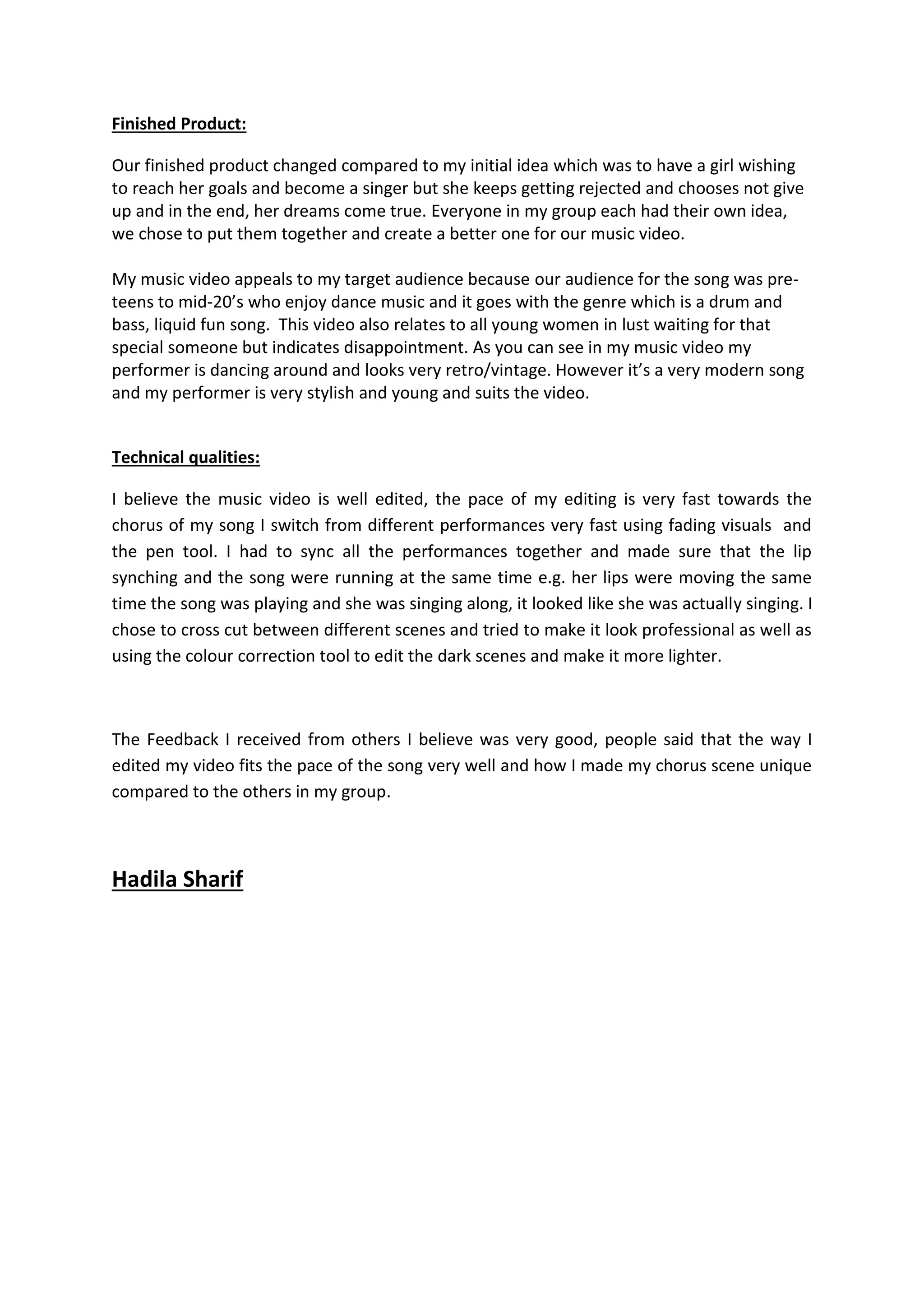 Finished Product:

Our finished product changed compared to my initial idea which was to have a girl wishing to reach her goals and become a singer but she keeps getting rejected and chooses not give up and in the end, her dreams come true. Everyone in my group each had their own idea, we chose to put them together and create a better one for our music video.

My music video appeals to my target audience because our audience for the song was pre-teens to mid-20's who enjoy dance music and it goes with the genre which is a drum and bass, liquid fun song. This video also relates to all young women in lust waiting for that special someone but indicates disappointment. As you can see in my music video my performer is dancing around and looks very retro/vintage. However it's a very modern song and my performer is very stylish and young and suits the video.

Technical qualities:

I believe the music video is well edited, the pace of my editing is very fast towards the chorus of my song I switch from different performances very fast using fading visuals and the pen tool. I had to sync all the performances together and made sure that the lip synching and the song were running at the same time e.g. her lips were moving the same time the song was playing and she was singing along, it looked like she was actually singing. I chose to cross cut between different scenes and tried to make it look professional as well as using the colour correction tool to edit the dark scenes and make it more lighter.

The Feedback I received from others I believe was very good, people said that the way I edited my video fits the pace of the song very well and how I made my chorus scene unique compared to the others in my group.

Hadila Sharif